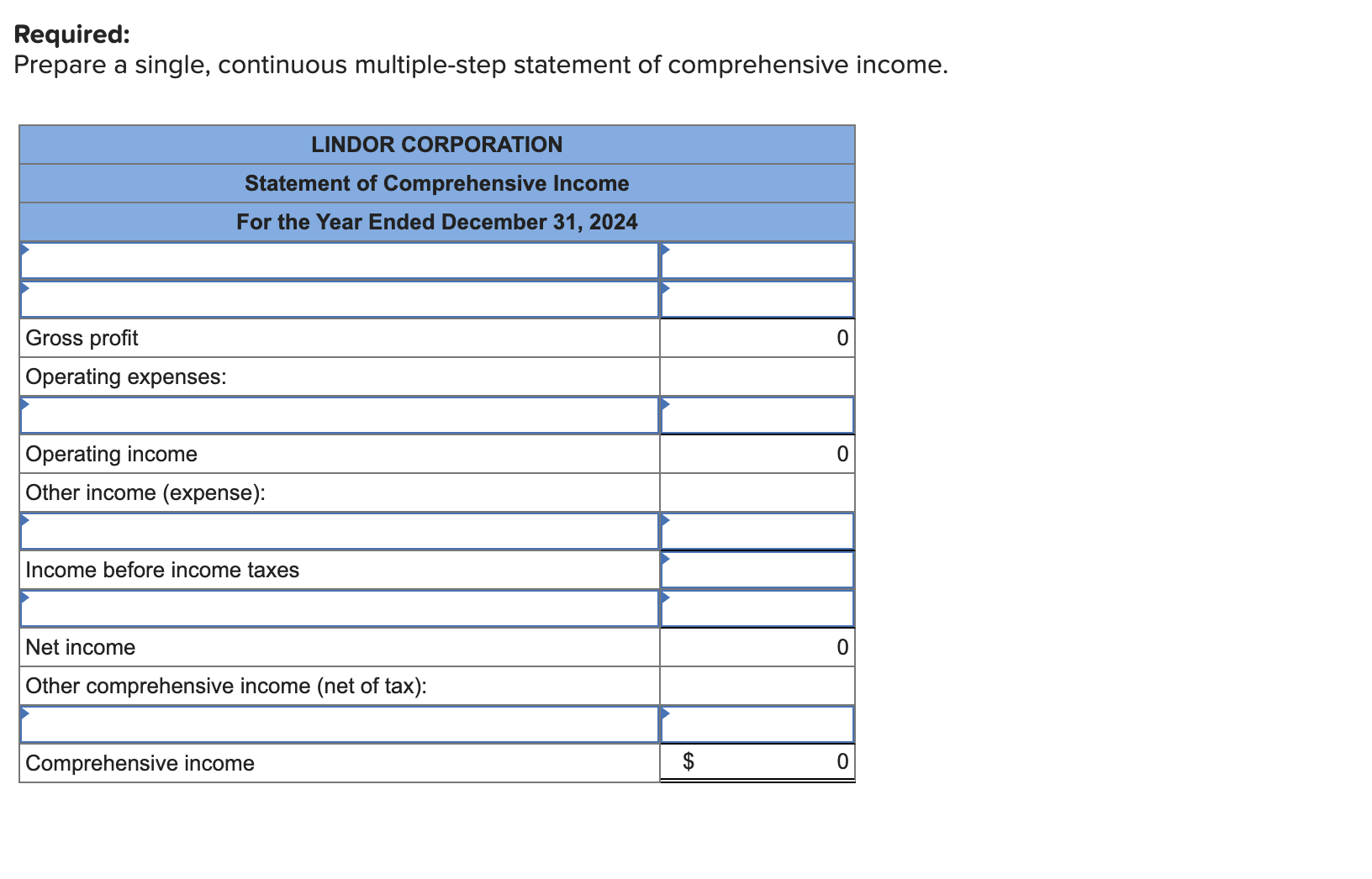 **Required:**
Prepare a single, continuous multiple-step statement of comprehensive income.

| LINDOR CORPORATION | |
|---|---|
| Statement of Comprehensive Income | |
| For the Year Ended December 31, 2024 | |
| | |
| | |
| Gross profit | 0 |
| Operating expenses: | |
| | |
| Operating income | 0 |
| Other income (expense): | |
| | |
| Income before income taxes | |
| | |
| Net income | 0 |
| Other comprehensive income (net of tax): | |
| | |
| Comprehensive income | $ 0 |